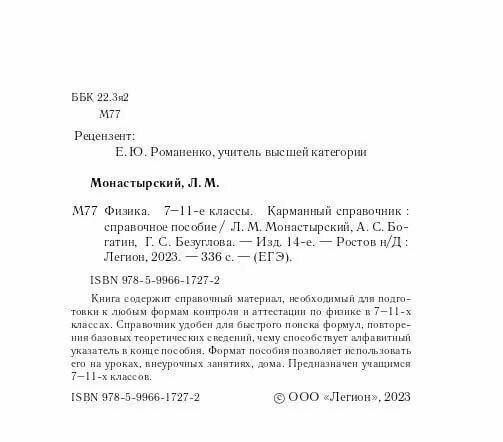 ББК 22.3я2
М77

Рецензент:
Е. Ю. Романенко, учитель высшей категории

Монастырский, Л. М.

М77 Физика. 7–11-е классы. Карманный справочник : справочное пособие / Л. М. Монастырский, А. С. Богатин, Г. С. Безуглова. — Изд. 14-е. — Ростов н/Д : Легион, 2023. — 336 с. — (ЕГЭ).

ISBN 978-5-9966-1727-2

Книга содержит справочный материал, необходимый для подготовки к любым формам контроля и аттестации по физике в 7–11-х классах. Справочник удобен для быстрого поиска формул, повторения базовых теоретических сведений, чему способствует алфавитный указатель в конце пособия. Формат пособия позволяет использовать его на уроках, внеурочных занятиях, дома. Предназначен учащимся 7–11-х классов.

ISBN 978-5-9966-1727-2 © ООО «Легион», 2023